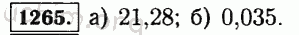 1265. а) 21,28; б) 0,035.